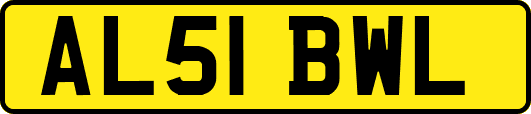 AL51 BWL